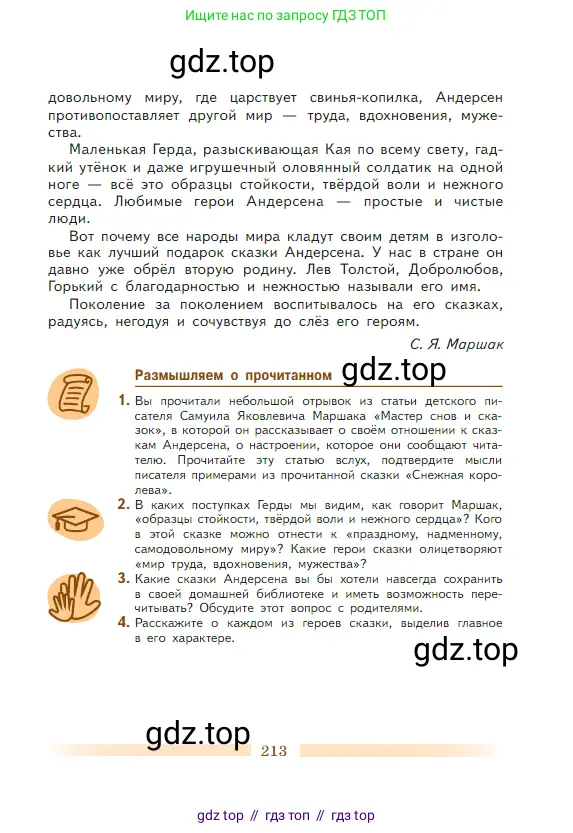 Ищите нас по запросу ГДЗ ТОП

gdz.top

довольному миру, где царствует свинья-копилка, Андерсен противопоставляет другой мир — труда, вдохновения, мужества.

Маленькая Герда, разыскивающая Кая по всему свету, гадкий утёнок и даже игрушечный оловянный солдатик на одной ноге — всё это образцы стойкости, твёрдой воли и нежного сердца. Любимые герои Андерсена — простые и чистые люди.

Вот почему все народы мира кладут своим детям в изголовье как лучший подарок сказки Андерсена. У нас в стране он давно уже обрёл вторую родину. Лев Толстой, Добролюбов, Горький с благодарностью и нежностью называли его имя.

Поколение за поколением воспитывалось на его сказках, радуясь, негодуя и сочувствуя до слёз его героям.

С. Я. Маршак

Размышляем о прочитанном gdz.top

1. Вы прочитали небольшой отрывок из статьи детского писателя Самуила Яковлевича Маршака «Мастер снов и сказок», в которой он рассказывает о своём отношении к сказкам Андерсена, о настроении, которое они сообщают читателю. Прочитайте эту статью вслух, подтвердите мысли писателя примерами из прочитанной сказки «Снежная королева».

2. В каких поступках Герды мы видим, как говорит Маршак, «образцы стойкости, твёрдой воли и нежного сердца»? Кого в этой сказке можно отнести к «праздному, надменному, самодовольному миру»? Какие герои сказки олицетворяют «мир труда, вдохновения, мужества»?

3. Какие сказки Андерсена вы бы хотели навсегда сохранить в своей домашней библиотеке и иметь возможность перечитывать? Обсудите этот вопрос с родителями.

4. Расскажите о каждом из героев сказки, выделив главное в его характере.

gdz.top

gdz.top

213

gdz top // гдз топ // гдз top